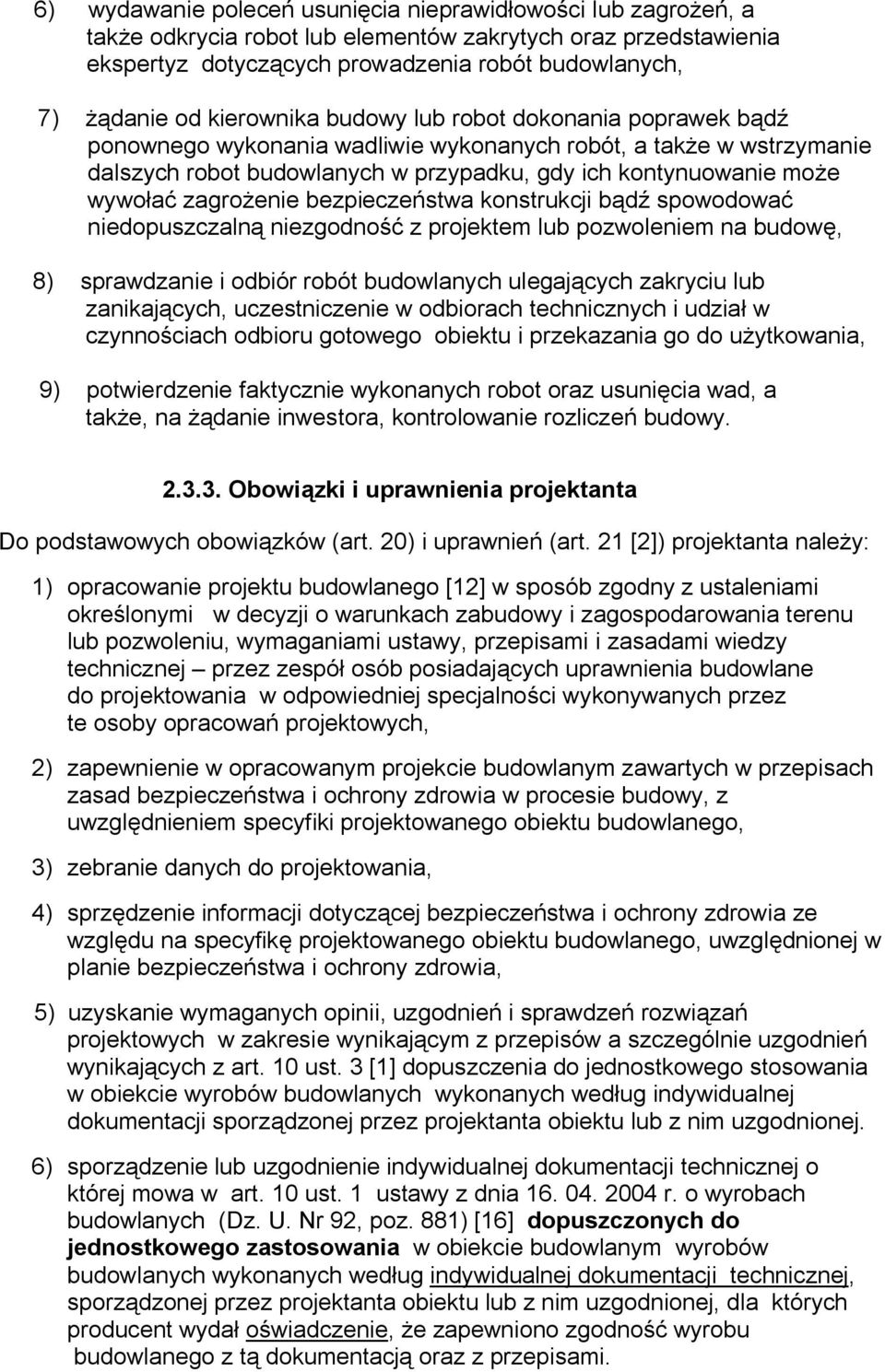 6) wydawanie poleceń usunięcia nieprawidłowości lub zagrożeń, a także odkrycia robot lub elementów zakrytych oraz przedstawienia ekspertyz dotyczących prowadzenia robót budowlanych,

7) żądanie od kierownika budowy lub robot dokonania poprawek bądź ponownego wykonania wadliwie wykonanych robót, a także w wstrzymanie dalszych robot budowlanych w przypadku, gdy ich kontynuowanie może wywołać zagrożenie bezpieczeństwa konstrukcji bądź spowodować niedopuszczalną niezgodność z projektem lub pozwoleniem na budowę,

8) sprawdzanie i odbiór robót budowlanych ulegających zakryciu lub zanikających, uczestniczenie w odbiorach technicznych i udział w czynnościach odbioru gotowego obiektu i przekazania go do użytkowania,

9) potwierdzenie faktycznie wykonanych robot oraz usunięcia wad, a także, na żądanie inwestora, kontrolowanie rozliczeń budowy.

2.3.3. Obowiązki i uprawnienia projektanta

Do podstawowych obowiązków (art. 20) i uprawnień (art. 21 [2]) projektanta należy:

1) opracowanie projektu budowlanego [12] w sposób zgodny z ustaleniami określonymi w decyzji o warunkach zabudowy i zagospodarowania terenu lub pozwoleniu, wymaganiami ustawy, przepisami i zasadami wiedzy technicznej – przez zespół osób posiadających uprawnienia budowlane do projektowania w odpowiedniej specjalności wykonywanych przez te osoby opracowań projektowych,

2) zapewnienie w opracowanym projekcie budowlanym zawartych w przepisach zasad bezpieczeństwa i ochrony zdrowia w procesie budowy, z uwzględnieniem specyfiki projektowanego obiektu budowlanego,

3) zebranie danych do projektowania,

4) sprzędzenie informacji dotyczącej bezpieczeństwa i ochrony zdrowia ze względu na specyfikę projektowanego obiektu budowlanego, uwzględnionej w planie bezpieczeństwa i ochrony zdrowia,

5) uzyskanie wymaganych opinii, uzgodnień i sprawdzeń rozwiązań projektowych w zakresie wynikającym z przepisów a szczególnie uzgodnień wynikających z art. 10 ust. 3 [1] dopuszczenia do jednostkowego stosowania w obiekcie wyrobów budowlanych wykonanych według indywidualnej dokumentacji sporządzonej przez projektanta obiektu lub z nim uzgodnionej.

6) sporządzenie lub uzgodnienie indywidualnej dokumentacji technicznej o której mowa w art. 10 ust. 1 ustawy z dnia 16. 04. 2004 r. o wyrobach budowlanych (Dz. U. Nr 92, poz. 881) [16] dopuszczonych do jednostkowego zastosowania w obiekcie budowlanym wyrobów budowlanych wykonanych według indywidualnej dokumentacji technicznej, sporządzonej przez projektanta obiektu lub z nim uzgodnionej, dla których producent wydał oświadczenie, że zapewniono zgodność wyrobu budowlanego z tą dokumentacją oraz z przepisami.